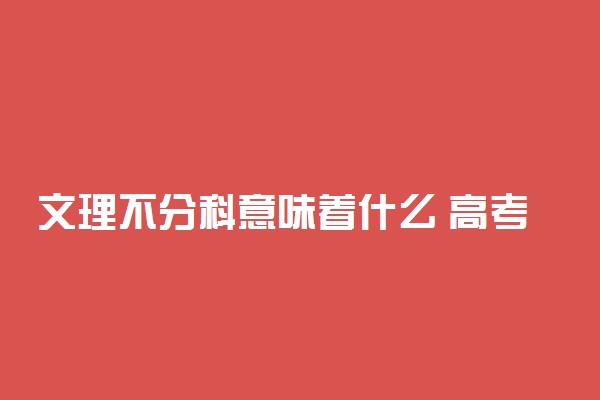 文理不分科意味着什么 高考